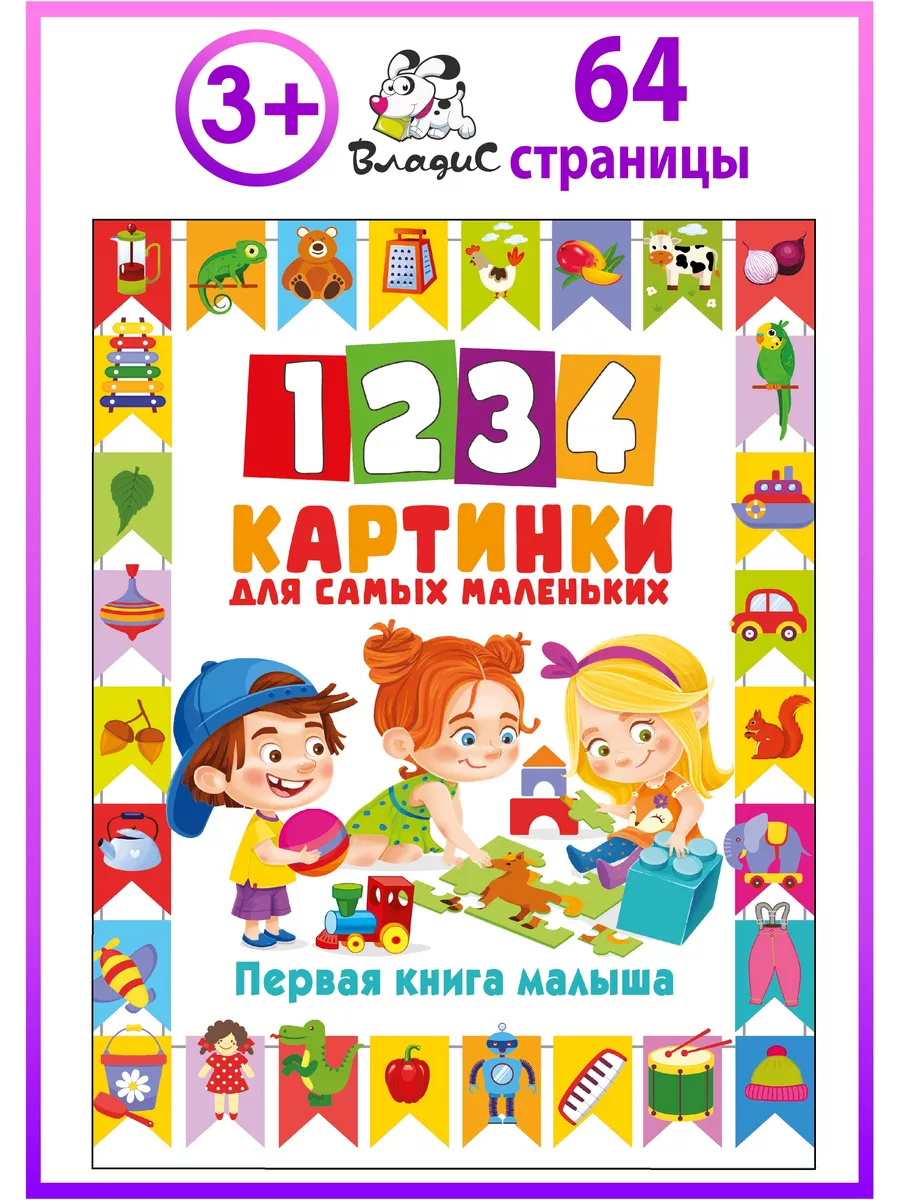 3+

ВладиС

64 страницы

1 2 3 4

КАРТИНКИ

ДЛЯ САМЫХ МАЛЕНЬКИХ

Первая книга малыша